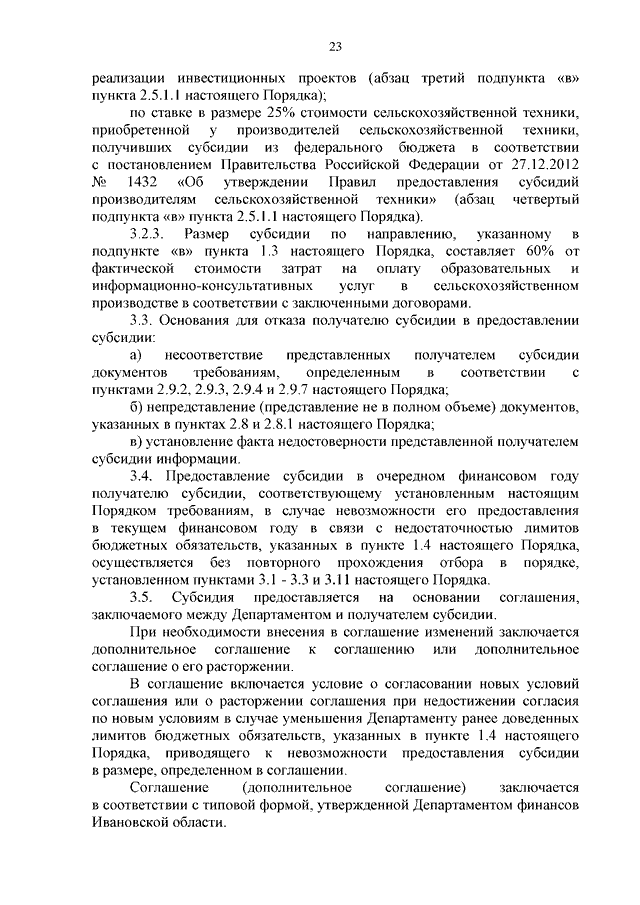 23

реализации инвестиционных проектов (абзац третий подпункта «в» пункта 2.5.1.1 настоящего Порядка);

по ставке в размере 25% стоимости сельскохозяйственной техники, приобретенной у производителей сельскохозяйственной техники, получивших субсидии из федерального бюджета в соответствии с постановлением Правительства Российской Федерации от 27.12.2012 № 1432 «Об утверждении Правил предоставления субсидий производителям сельскохозяйственной техники» (абзац четвертый подпункта «в» пункта 2.5.1.1 настоящего Порядка).

3.2.3. Размер субсидии по направлению, указанному в подпункте «в» пункта 1.3 настоящего Порядка, составляет 60% от фактической стоимости затрат на оплату образовательных и информационно-консультативных услуг в сельскохозяйственном производстве в соответствии с заключенными договорами.

3.3. Основания для отказа получателю субсидии в предоставлении субсидии:

а) несоответствие представленных получателем субсидии документов требованиям, определенным в соответствии с пунктами 2.9.2, 2.9.3, 2.9.4 и 2.9.7 настоящего Порядка;

б) непредставление (представление не в полном объеме) документов, указанных в пунктах 2.8 и 2.8.1 настоящего Порядка;

в) установление факта недостоверности представленной получателем субсидии информации.

3.4. Предоставление субсидии в очередном финансовом году получателю субсидии, соответствующему установленным настоящим Порядком требованиям, в случае невозможности его предоставления в текущем финансовом году в связи с недостаточностью лимитов бюджетных обязательств, указанных в пункте 1.4 настоящего Порядка, осуществляется без повторного прохождения отбора в порядке, установленном пунктами 3.1 - 3.3 и 3.11 настоящего Порядка.

3.5. Субсидия предоставляется на основании соглашения, заключаемого между Департаментом и получателем субсидии.

При необходимости внесения в соглашение изменений заключается дополнительное соглашение к соглашению или дополнительное соглашение о его расторжении.

В соглашение включается условие о согласовании новых условий соглашения или о расторжении соглашения при недостижении согласия по новым условиям в случае уменьшения Департаменту ранее доведенных лимитов бюджетных обязательств, указанных в пункте 1.4 настоящего Порядка, приводящего к невозможности предоставления субсидии в размере, определенном в соглашении.

Соглашение (дополнительное соглашение) заключается в соответствии с типовой формой, утвержденной Департаментом финансов Ивановской области.